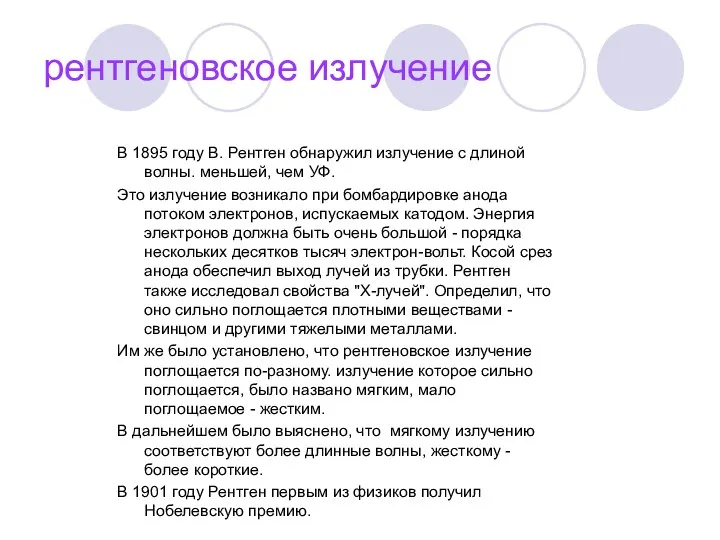 рентгеновское излучение

В 1895 году В. Рентген обнаружил излучение с длиной волны. меньшей, чем УФ.

Это излучение возникало при бомбардировке анода потоком электронов, испускаемых катодом. Энергия электронов должна быть очень большой - порядка нескольких десятков тысяч электрон-вольт. Косой срез анода обеспечил выход лучей из трубки. Рентген также исследовал свойства "Х-лучей". Определил, что оно сильно поглощается плотными веществами - свинцом и другими тяжелыми металлами.

Им же было установлено, что рентгеновское излучение поглощается по-разному. излучение которое сильно поглощается, было названо мягким, мало поглощаемое - жестким.

В дальнейшем было выяснено, что мягкому излучению соответствуют более длинные волны, жесткому - более короткие.

В 1901 году Рентген первым из физиков получил Нобелевскую премию.